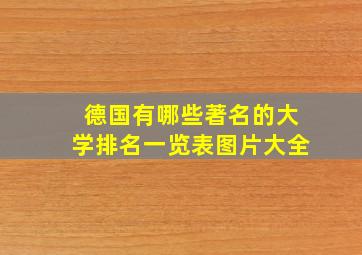 德国有哪些著名的大学排名一览表图片大全